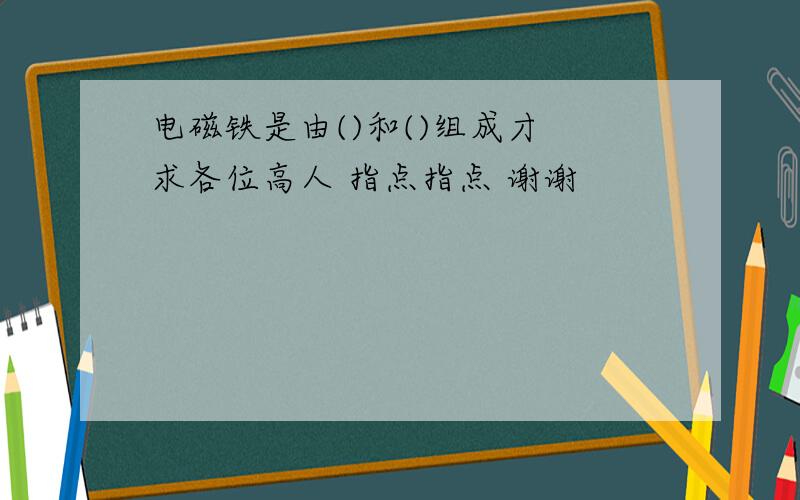 电磁铁是由()和()组成才
求各位高人 指点指点 谢谢